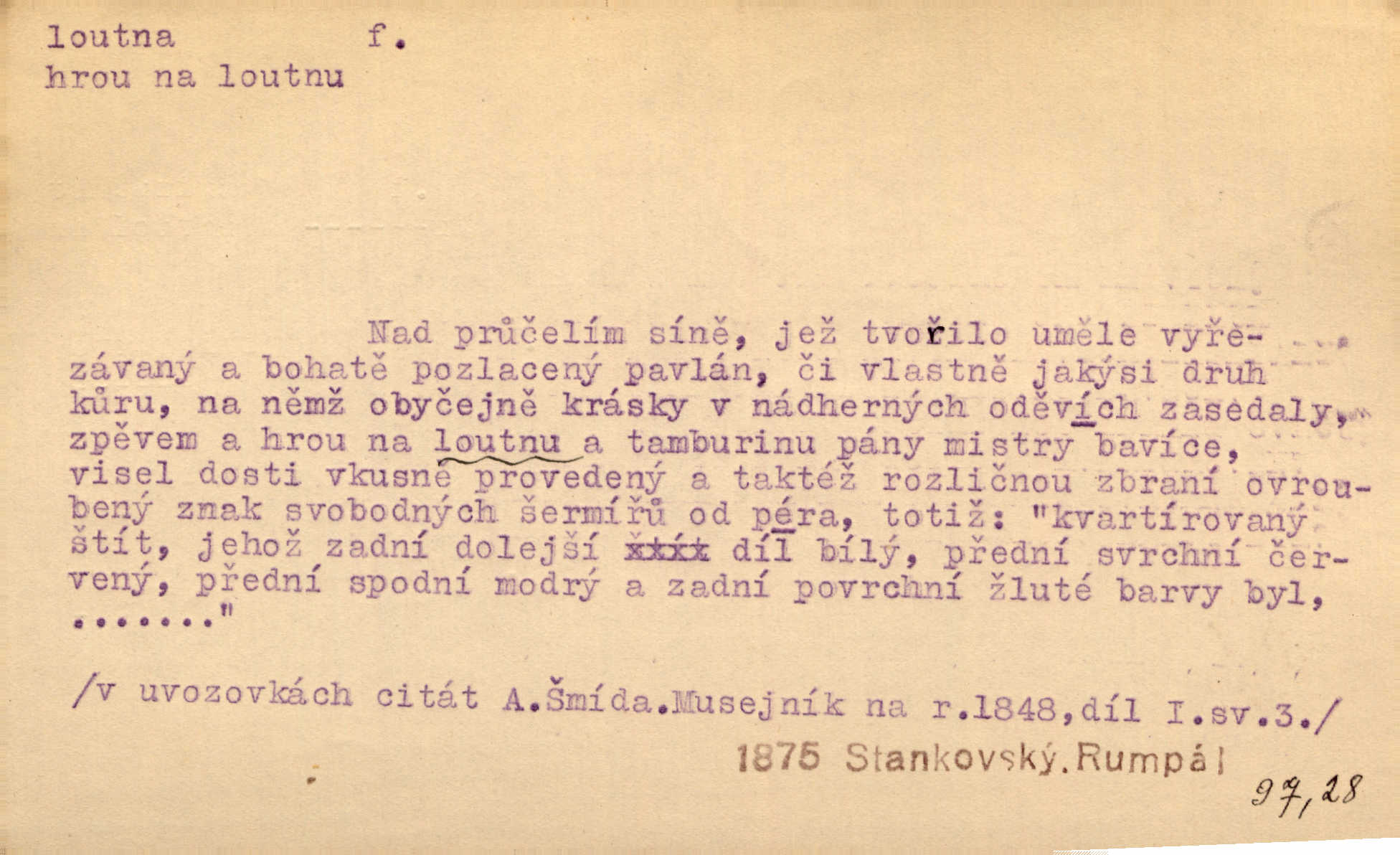 loutna f.
hrou na loutnu

Nad průčelím síně, jež tvořilo uměle vyřezávaný a bohatě pozlacený pavlán, či vlastně jakýsi druh kůru, na němž obyčejně krásky v nádherných oděvích zasedaly, zpěvem a hrou na loutnu a tamburinu pány mistry bavíce, visel dosti vkusně provedený a taktéž rozličnou zbraní ovroubený znak svobodných šermířů od péra, totiž: "kvartírovaný štít, jehož zadní dolejší xxxx díl bílý, přední svrchní červený, přední spodní modrý a zadní povrchní žluté barvy byl, ......."

/v uvozovkách citát A.Šmída.Musejník na r.1848,díl I.sv.3./

1875 Stankovský.Rumpál

97,28